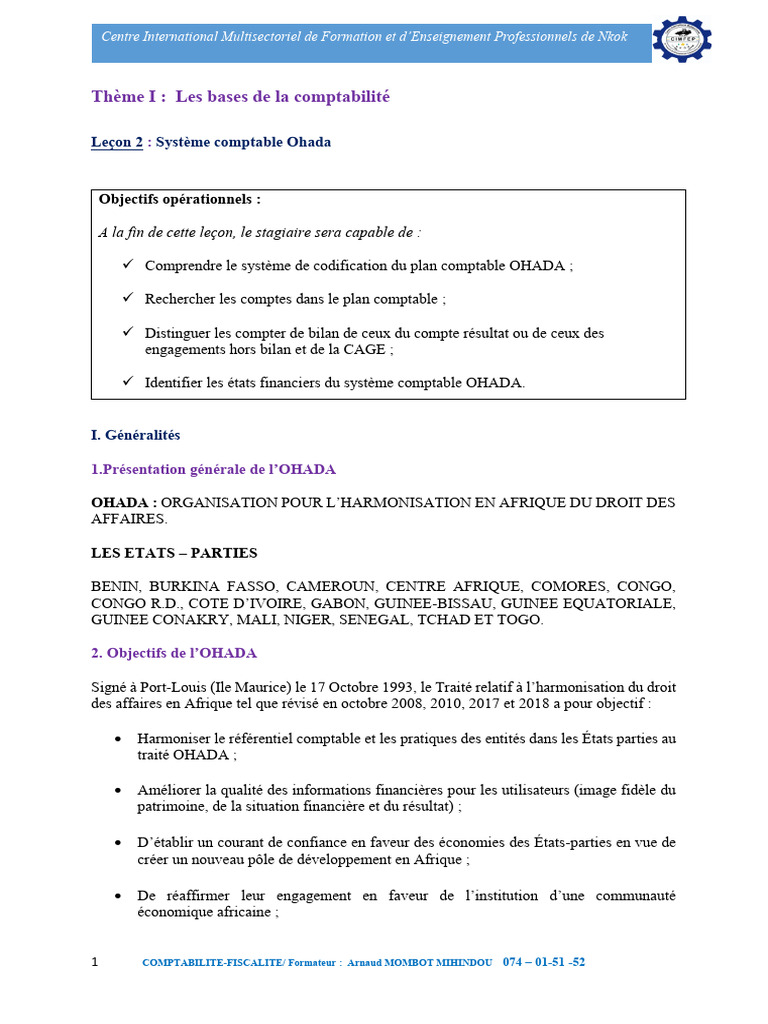 Centre International Multisectoriel de Formation et d'Enseignement Professionnels de Nkok

CIMFEP

Thème I : Les bases de la comptabilité

Leçon 2 : Système comptable Ohada

Objectifs opérationnels :

A la fin de cette leçon, le stagiaire sera capable de :

✓ Comprendre le système de codification du plan comptable OHADA ;

✓ Rechercher les comptes dans le plan comptable ;

✓ Distinguer les compter de bilan de ceux du compte résultat ou de ceux des engagements hors bilan et de la CAGE ;

✓ Identifier les états financiers du système comptable OHADA.

I. Généralités

1.Présentation générale de l'OHADA

OHADA : ORGANISATION POUR L'HARMONISATION EN AFRIQUE DU DROIT DES AFFAIRES.

LES ETATS – PARTIES

BENIN, BURKINA FASSO, CAMEROUN, CENTRE AFRIQUE, COMORES, CONGO, CONGO R.D., COTE D'IVOIRE, GABON, GUINEE-BISSAU, GUINEE EQUATORIALE, GUINEE CONAKRY, MALI, NIGER, SENEGAL, TCHAD ET TOGO.

2. Objectifs de l'OHADA

Signé à Port-Louis (Ile Maurice) le 17 Octobre 1993, le Traité relatif à l'harmonisation du droit des affaires en Afrique tel que révisé en octobre 2008, 2010, 2017 et 2018 a pour objectif :

• Harmoniser le référentiel comptable et les pratiques des entités dans les États parties au traité OHADA ;

• Améliorer la qualité des informations financières pour les utilisateurs (image fidèle du patrimoine, de la situation financière et du résultat) ;

• D'établir un courant de confiance en faveur des économies des États-parties en vue de créer un nouveau pôle de développement en Afrique ;

• De réaffirmer leur engagement en faveur de l'institution d'une communauté économique africaine ;

1 COMPTABILITE-FISCALITE/ Formateur : Arnaud MOMBOT MIHINDOU 074 – 01-51 -52